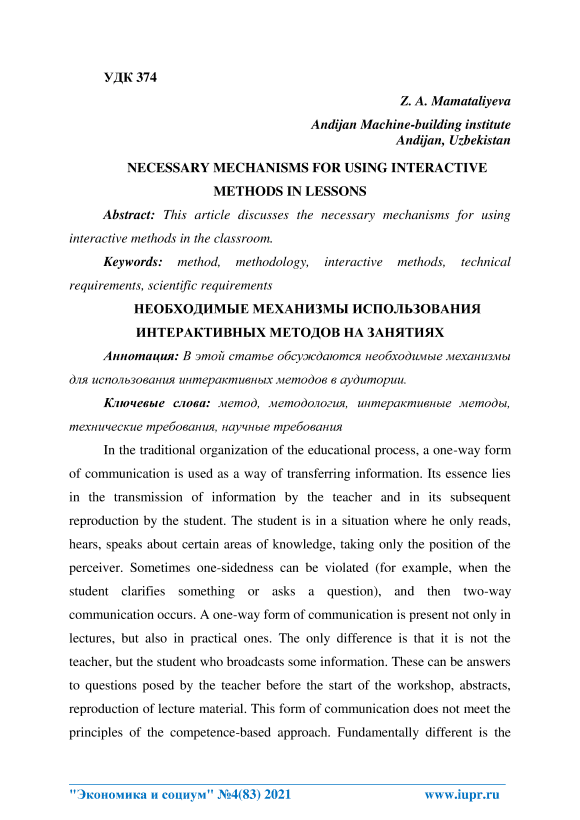 УДК 374

Z. A. Mamataliyeva

Andijan Machine-building institute
Andijan, Uzbekistan

NECESSARY MECHANISMS FOR USING INTERACTIVE METHODS IN LESSONS

Abstract: This article discusses the necessary mechanisms for using interactive methods in the classroom.

Keywords: method, methodology, interactive methods, technical requirements, scientific requirements

НЕОБХОДИМЫЕ МЕХАНИЗМЫ ИСПОЛЬЗОВАНИЯ ИНТЕРАКТИВНЫХ МЕТОДОВ НА ЗАНЯТИЯХ

Аннотация: В этой статье обсуждаются необходимые механизмы для использования интерактивных методов в аудитории.

Ключевые слова: метод, методология, интерактивные методы, технические требования, научные требования

In the traditional organization of the educational process, a one-way form of communication is used as a way of transferring information. Its essence lies in the transmission of information by the teacher and in its subsequent reproduction by the student. The student is in a situation where he only reads, hears, speaks about certain areas of knowledge, taking only the position of the perceiver. Sometimes one-sidedness can be violated (for example, when the student clarifies something or asks a question), and then two-way communication occurs. A one-way form of communication is present not only in lectures, but also in practical ones. The only difference is that it is not the teacher, but the student who broadcasts some information. These can be answers to questions posed by the teacher before the start of the workshop, abstracts, reproduction of lecture material. This form of communication does not meet the principles of the competence-based approach. Fundamentally different is the

"Экономика и социум" №4(83) 2021 www.iupr.ru